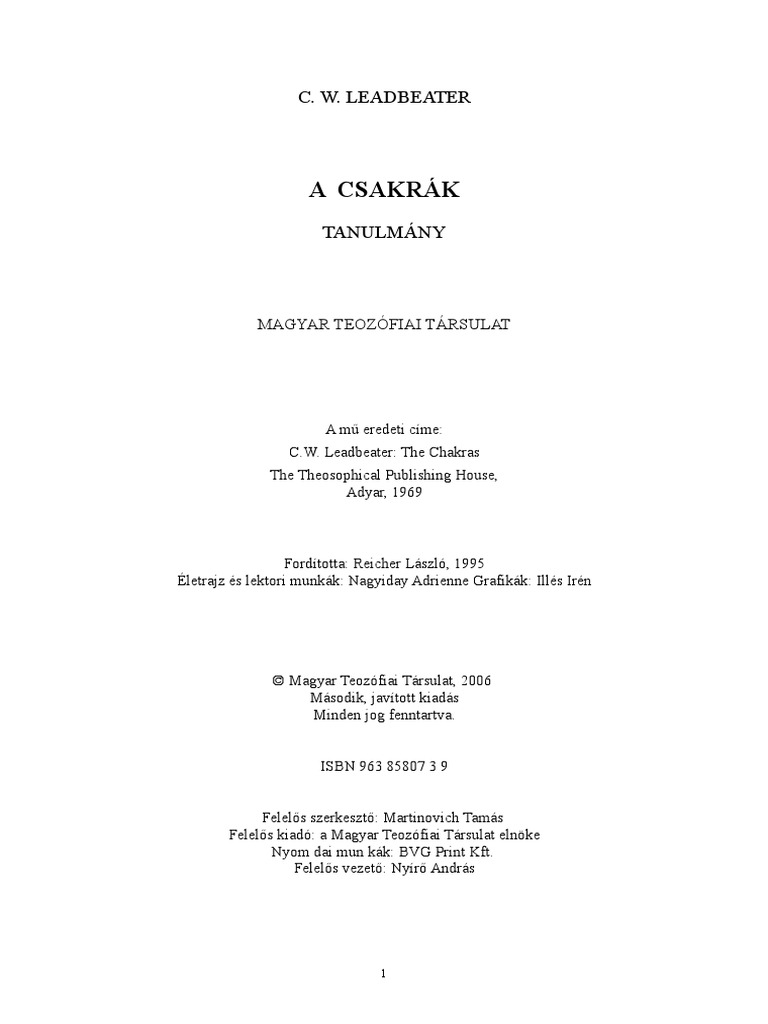 C. W. LEADBEATER

A CSAKRÁK

TANULMÁNY

MAGYAR TEOZÓFIAI TÁRSULAT

A mű eredeti címe:
C.W. Leadbeater: The Chakras
The Theosophical Publishing House,
Adyar, 1969

Fordította: Reicher László, 1995
Életrajz és lektori munkák: Nagyiday Adrienne Grafikák: Illés Irén

© Magyar Teozófiai Társulat, 2006
Második, javított kiadás
Minden jog fenntartva.

ISBN 963 85807 3 9

Felelős szerkesztő: Martinovich Tamás
Felelős kiadó: a Magyar Teozófiai Társulat elnöke
Nyom dai mun kák: BVG Print Kft.
Felelős vezető: Nyírő András

1